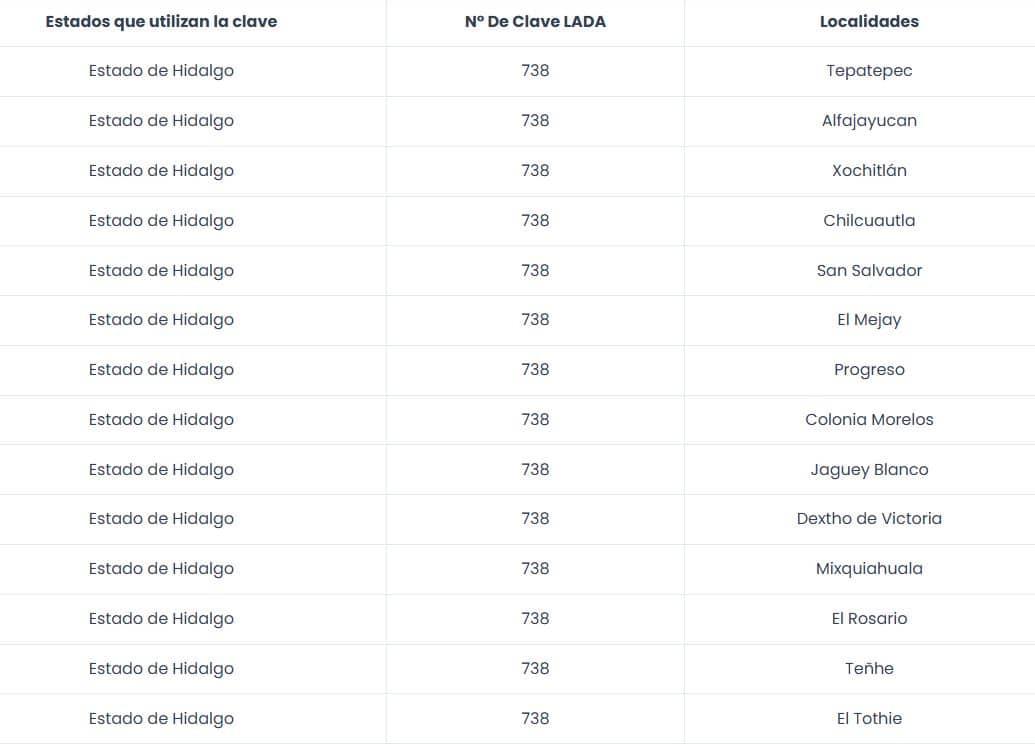 | Estados que utilizan la clave | Nº De Clave LADA | Localidades |
|---|---|---|
| Estado de Hidalgo | 738 | Tepatepec |
| Estado de Hidalgo | 738 | Alfajayucan |
| Estado de Hidalgo | 738 | Xochitlán |
| Estado de Hidalgo | 738 | Chilcuautla |
| Estado de Hidalgo | 738 | San Salvador |
| Estado de Hidalgo | 738 | El Mejay |
| Estado de Hidalgo | 738 | Progreso |
| Estado de Hidalgo | 738 | Colonia Morelos |
| Estado de Hidalgo | 738 | Jaguey Blanco |
| Estado de Hidalgo | 738 | Dextho de Victoria |
| Estado de Hidalgo | 738 | Mixquiahuala |
| Estado de Hidalgo | 738 | El Rosario |
| Estado de Hidalgo | 738 | Teñhe |
| Estado de Hidalgo | 738 | El Tothie |